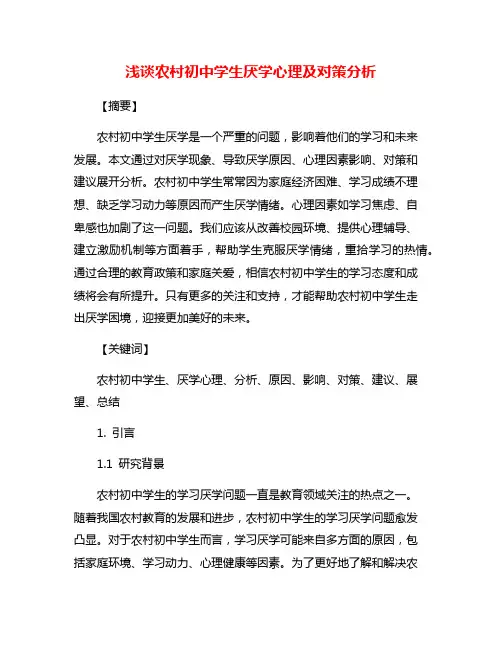 浅谈农村初中学生厌学心理及对策分析

【摘要】

农村初中学生厌学是一个严重的问题，影响着他们的学习和未来发展。本文通过对厌学现象、导致厌学原因、心理因素影响、对策和建议展开分析。农村初中学生常常因为家庭经济困难、学习成绩不理想、缺乏学习动力等原因而产生厌学情绪。心理因素如学习焦虑、自卑感也加剧了这一问题。我们应该从改善校园环境、提供心理辅导、建立激励机制等方面着手，帮助学生克服厌学情绪，重拾学习的热情。通过合理的教育政策和家庭关爱，相信农村初中学生的学习态度和成绩将会有所提升。只有更多的关注和支持，才能帮助农村初中学生走出厌学困境，迎接更加美好的未来。

【关键词】

农村初中学生、厌学心理、分析、原因、影响、对策、建议、展望、总结

1. 引言

1.1 研究背景

农村初中学生的学习厌学问题一直是教育领域关注的热点之一。随着我国农村教育的发展和进步，农村初中学生的学习厌学问题愈发凸显。对于农村初中学生而言，学习厌学可能来自多方面的原因，包括家庭环境、学习动力、心理健康等因素。为了更好地了解和解决农